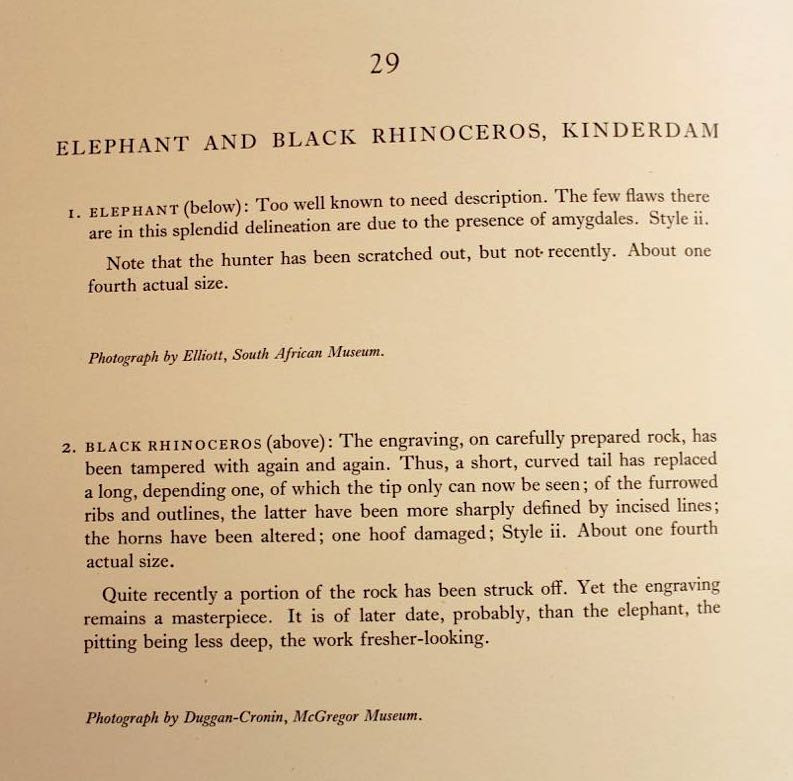 29

ELEPHANT AND BLACK RHINOCEROS, KINDERDAM

1. ELEPHANT (below): Too well known to need description. The few flaws there are in this splendid delineation are due to the presence of amygdales. Style ii.

Note that the hunter has been scratched out, but not recently. About one fourth actual size.

Photograph by Elliott, South African Museum.

2. BLACK RHINOCEROS (above): The engraving, on carefully prepared rock, has been tampered with again and again. Thus, a short, curved tail has replaced a long, depending one, of which the tip only can now be seen; of the furrowed ribs and outlines, the latter have been more sharply defined by incised lines; the horns have been altered; one hoof damaged; Style ii. About one fourth actual size.

Quite recently a portion of the rock has been struck off. Yet the engraving remains a masterpiece. It is of later date, probably, than the elephant, the pitting being less deep, the work fresher-looking.

Photograph by Duggan-Cronin, McGregor Museum.